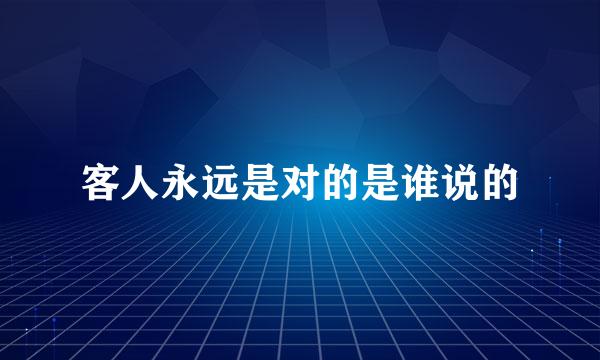 客人永远是对的是谁说的